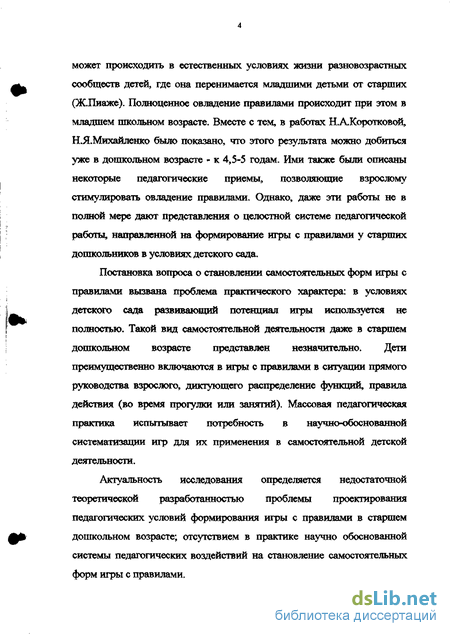 4

может происходить в естественных условиях жизни разновозрастных сообществ детей, где она перенимается младшими детьми от старших (Ж.Пиаже). Полноценное овладение правилами происходит при этом в младшем школьном возрасте. Вместе с тем, в работах Н.А.Коротковой, Н.Я.Михайленко было показано, что этого результата можно добиться уже в дошкольном возрасте - к 4,5-5 годам. Ими также были описаны некоторые педагогические приемы, позволяющие взрослому стимулировать овладение правилами. Однако, даже эти работы не в полной мере дают представления о целостной системе педагогической работы, направленной на формирование игры с правилами у старших дошкольников в условиях детского сада.

Постановка вопроса о становлении самостоятельных форм игры с правилами вызвана проблема практического характера: в условиях детского сада развивающий потенциал игры используется не полностью. Такой вид самостоятельной деятельности даже в старшем дошкольном возрасте представлен незначительно. Дети преимущественно включаются в игры с правилами в ситуации прямого руководства взрослого, диктующего распределение функций, правила действия (во время прогулки или занятий). Массовая педагогическая практика испытывает потребность в научно-обоснованной систематизации игр для их применения в самостоятельной детской деятельности.

Актуальность исследования определяется недостаточной теоретической разработанностью проблемы проектирования педагогических условий формирования игры с правилами в старшем дошкольном возрасте; отсутствием в практике научно обоснованной системы педагогических воздействий на становление самостоятельных форм игры с правилами.

dsLib.net
библиотека диссертаций